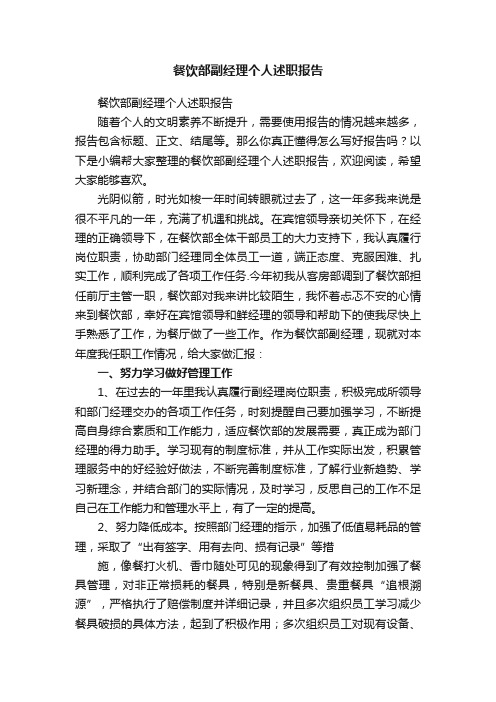 餐饮部副经理个人述职报告

餐饮部副经理个人述职报告

随着个人的文明素养不断提升，需要使用报告的情况越来越多，报告包含标题、正文、结尾等。那么你真正懂得怎么写好报告吗？以下是小编帮大家整理的餐饮部副经理个人述职报告，欢迎阅读，希望大家能够喜欢。

光阴似箭，时光如梭一年时间转眼就过去了，这一年多我来说是很不平凡的一年，充满了机遇和挑战。在宾馆领导亲切关怀下，在经理的正确领导下，在餐饮部全体干部员工的大力支持下，我认真履行岗位职责，协助部门经理同全体员工一道，端正态度、克服困难、扎实工作，顺利完成了各项工作任务.今年初我从客房部调到了餐饮部担任前厅主管一职，餐饮部对我来讲比较陌生，我怀着忐忑不安的心情来到餐饮部，幸好在宾馆领导和鲜经理的领导和帮助下的使我尽快上手熟悉了工作，为餐厅做了一些工作。作为餐饮部副经理，现就对本年度我任职工作情况，给大家做汇报：

一、努力学习做好管理工作

1、在过去的一年里我认真履行副经理岗位职责，积极完成所领导和部门经理交办的各项工作任务，时刻提醒自己要加强学习，不断提高自身综合素质和工作能力，适应餐饮部的发展需要，真正成为部门经理的得力助手。学习现有的制度标准，并从工作实际出发，积累管理服务中的好经验好做法，不断完善制度标准，了解行业新趋势、学习新理念，并结合部门的实际情况，及时学习，反思自己的工作不足自己在工作能力和管理水平上，有了一定的提高。

2、努力降低成本。按照部门经理的指示，加强了低值易耗品的管理，采取了“出有签字、用有去向、损有记录”等措

施，像餐打火机、香巾随处可见的现象得到了有效控制加强了餐具管理，对非正常损耗的餐具，特别是新餐具、贵重餐具“追根溯源”，严格执行了赔偿制度并详细记录，并且多次组织员工学习减少餐具破损的具体方法，起到了积极作用；多次组织员工对现有设备、